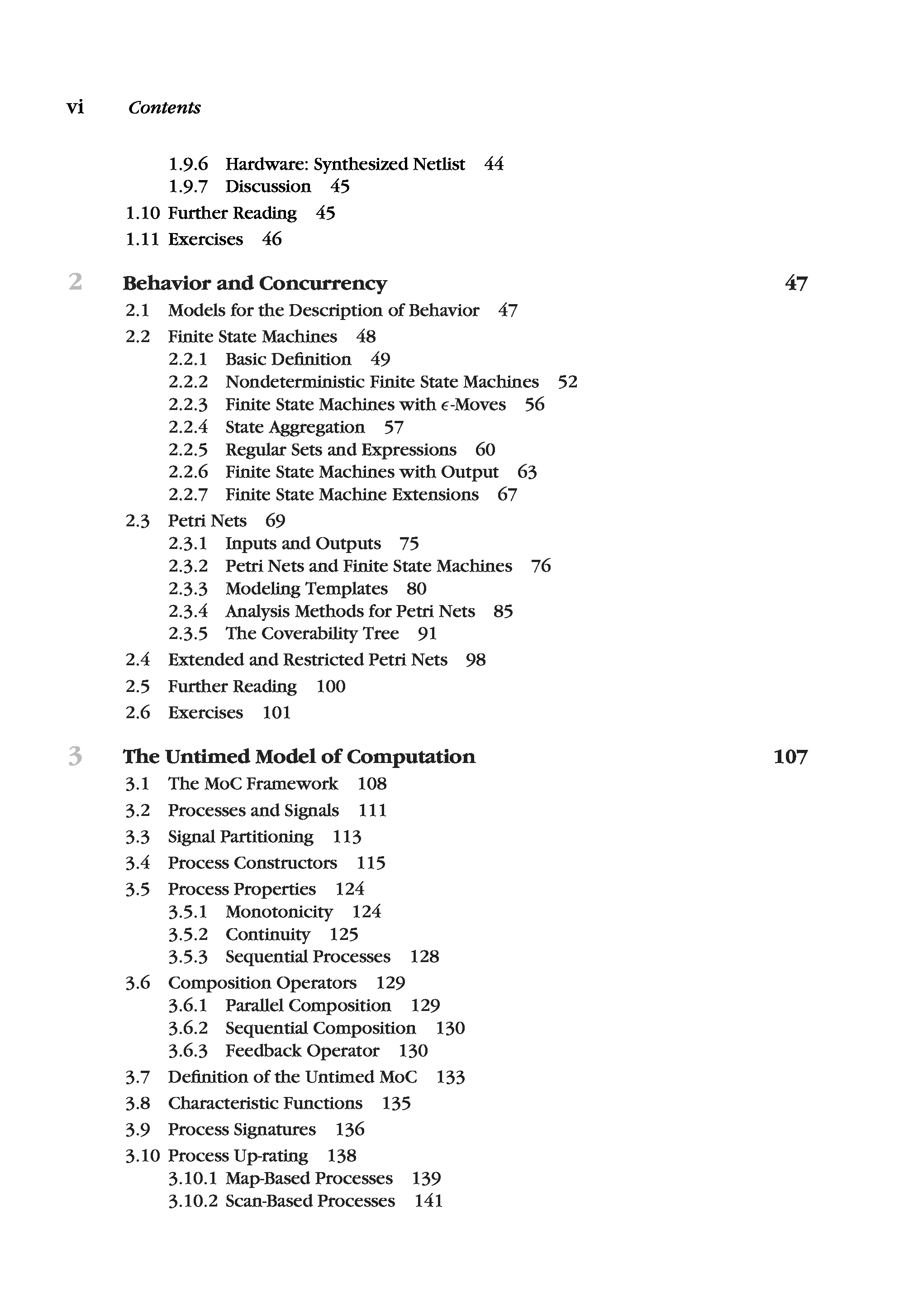 vi Contents

1.9.6 Hardware: Synthesized Netlist 44
1.9.7 Discussion 45
1.10 Further Reading 45
1.11 Exercises 46

2 Behavior and Concurrency 47
2.1 Models for the Description of Behavior 47
2.2 Finite State Machines 48
2.2.1 Basic Definition 49
2.2.2 Nondeterministic Finite State Machines 52
2.2.3 Finite State Machines with $\epsilon$-Moves 56
2.2.4 State Aggregation 57
2.2.5 Regular Sets and Expressions 60
2.2.6 Finite State Machines with Output 63
2.2.7 Finite State Machine Extensions 67
2.3 Petri Nets 69
2.3.1 Inputs and Outputs 75
2.3.2 Petri Nets and Finite State Machines 76
2.3.3 Modeling Templates 80
2.3.4 Analysis Methods for Petri Nets 85
2.3.5 The Coverability Tree 91
2.4 Extended and Restricted Petri Nets 98
2.5 Further Reading 100
2.6 Exercises 101

3 The Untimed Model of Computation 107
3.1 The MoC Framework 108
3.2 Processes and Signals 111
3.3 Signal Partitioning 113
3.4 Process Constructors 115
3.5 Process Properties 124
3.5.1 Monotonicity 124
3.5.2 Continuity 125
3.5.3 Sequential Processes 128
3.6 Composition Operators 129
3.6.1 Parallel Composition 129
3.6.2 Sequential Composition 130
3.6.3 Feedback Operator 130
3.7 Definition of the Untimed MoC 133
3.8 Characteristic Functions 135
3.9 Process Signatures 136
3.10 Process Up-rating 138
3.10.1 Map-Based Processes 139
3.10.2 Scan-Based Processes 141